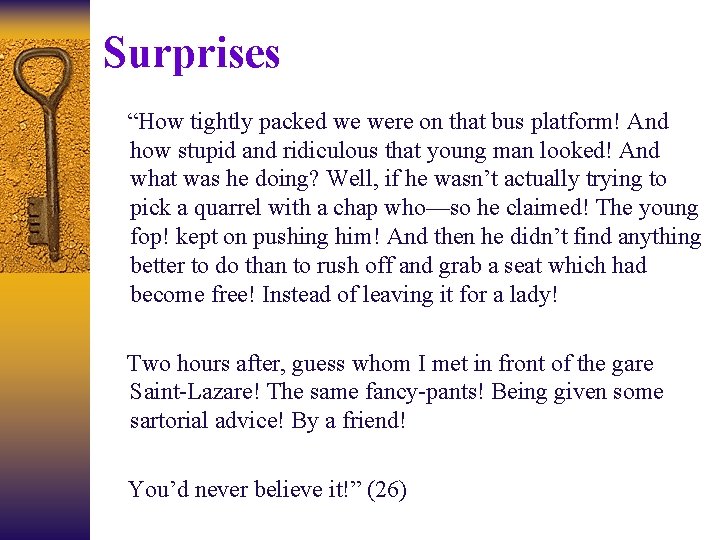 Surprises

“How tightly packed we were on that bus platform! And how stupid and ridiculous that young man looked! And what was he doing? Well, if he wasn’t actually trying to pick a quarrel with a chap who—so he claimed! The young fop! kept on pushing him! And then he didn’t find anything better to do than to rush off and grab a seat which had become free! Instead of leaving it for a lady!

Two hours after, guess whom I met in front of the gare Saint-Lazare! The same fancy-pants! Being given some sartorial advice! By a friend!

You’d never believe it!” (26)